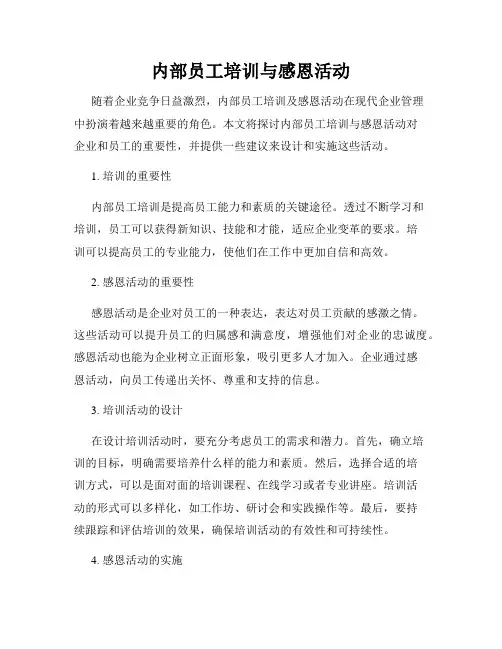 内部员工培训与感恩活动

随着企业竞争日益激烈，内部员工培训及感恩活动在现代企业管理中扮演着越来越重要的角色。本文将探讨内部员工培训与感恩活动对企业和员工的重要性，并提供一些建议来设计和实施这些活动。

1. 培训的重要性

内部员工培训是提高员工能力和素质的关键途径。透过不断学习和培训，员工可以获得新知识、技能和才能，适应企业变革的要求。培训可以提高员工的专业能力，使他们在工作中更加自信和高效。

2. 感恩活动的重要性

感恩活动是企业对员工的一种表达，表达对员工贡献的感激之情。这些活动可以提升员工的归属感和满意度，增强他们对企业的忠诚度。感恩活动也能为企业树立正面形象，吸引更多人才加入。企业通过感恩活动，向员工传递出关怀、尊重和支持的信息。

3. 培训活动的设计

在设计培训活动时，要充分考虑员工的需求和潜力。首先，确立培训的目标，明确需要培养什么样的能力和素质。然后，选择合适的培训方式，可以是面对面的培训课程、在线学习或者专业讲座。培训活动的形式可以多样化，如工作坊、研讨会和实践操作等。最后，要持续跟踪和评估培训的效果，确保培训活动的有效性和可持续性。

4. 感恩活动的实施